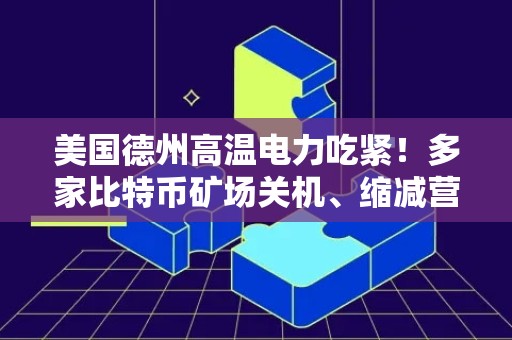 美国德州高温电力吃紧！多家比特币矿场关机、缩减营